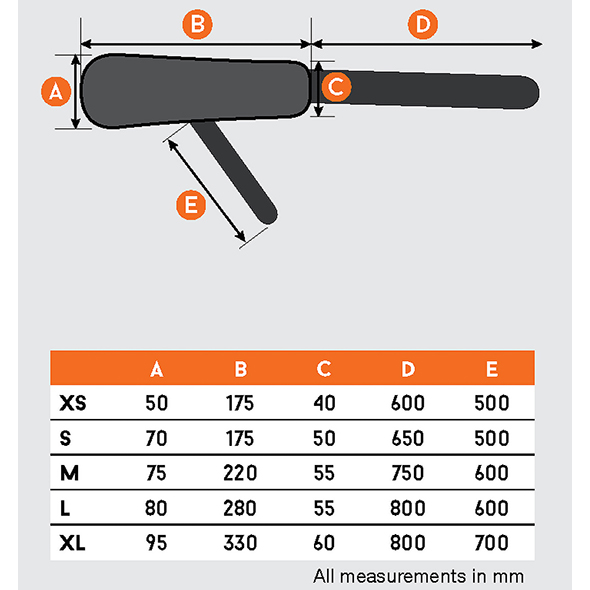 B

D

A

C

E

| | A | B | C | D | E |
|---|---|---|---|---|---|
| XS | 50 | 175 | 40 | 600 | 500 |
| S | 70 | 175 | 50 | 650 | 500 |
| M | 75 | 220 | 55 | 750 | 600 |
| L | 80 | 280 | 55 | 800 | 600 |
| XL | 95 | 330 | 60 | 800 | 700 |

All measurements in mm